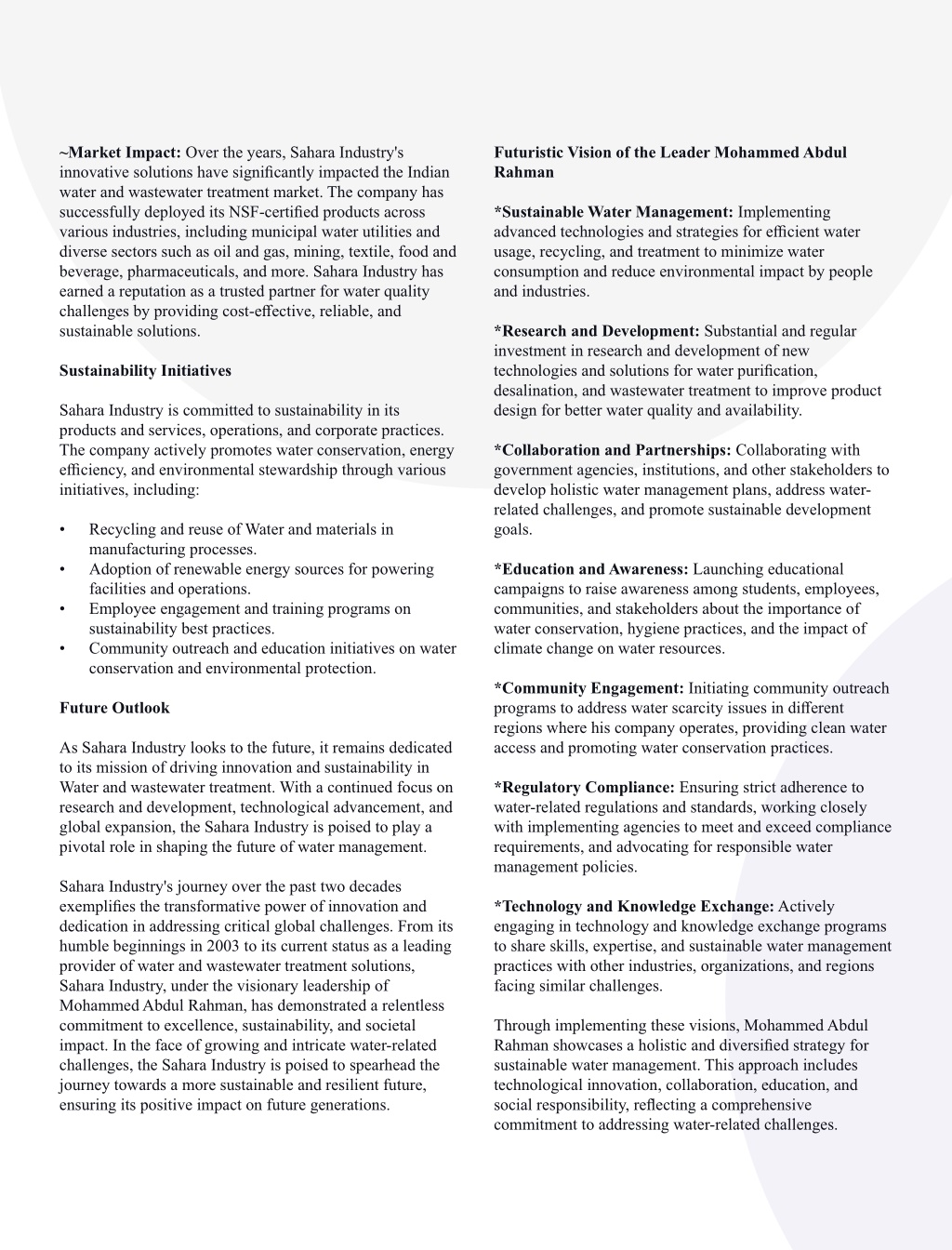 ~Market Impact: Over the years, Sahara Industry's innovative solutions have significantly impacted the Indian water and wastewater treatment market. The company has successfully deployed its NSF-certified products across various industries, including municipal water utilities and diverse sectors such as oil and gas, mining, textile, food and beverage, pharmaceuticals, and more. Sahara Industry has earned a reputation as a trusted partner for water quality challenges by providing cost-effective, reliable, and sustainable solutions.

Sustainability Initiatives

Sahara Industry is committed to sustainability in its products and services, operations, and corporate practices. The company actively promotes water conservation, energy efficiency, and environmental stewardship through various initiatives, including:

• Recycling and reuse of Water and materials in manufacturing processes.
• Adoption of renewable energy sources for powering facilities and operations.
• Employee engagement and training programs on sustainability best practices.
• Community outreach and education initiatives on water conservation and environmental protection.

Future Outlook

As Sahara Industry looks to the future, it remains dedicated to its mission of driving innovation and sustainability in Water and wastewater treatment. With a continued focus on research and development, technological advancement, and global expansion, the Sahara Industry is poised to play a pivotal role in shaping the future of water management.

Sahara Industry's journey over the past two decades exemplifies the transformative power of innovation and dedication in addressing critical global challenges. From its humble beginnings in 2003 to its current status as a leading provider of water and wastewater treatment solutions, Sahara Industry, under the visionary leadership of Mohammed Abdul Rahman, has demonstrated a relentless commitment to excellence, sustainability, and societal impact. In the face of growing and intricate water-related challenges, the Sahara Industry is poised to spearhead the journey towards a more sustainable and resilient future, ensuring its positive impact on future generations.

Futuristic Vision of the Leader Mohammed Abdul Rahman

*Sustainable Water Management: Implementing advanced technologies and strategies for efficient water usage, recycling, and treatment to minimize water consumption and reduce environmental impact by people and industries.

*Research and Development: Substantial and regular investment in research and development of new technologies and solutions for water purification, desalination, and wastewater treatment to improve product design for better water quality and availability.

*Collaboration and Partnerships: Collaborating with government agencies, institutions, and other stakeholders to develop holistic water management plans, address water-related challenges, and promote sustainable development goals.

*Education and Awareness: Launching educational campaigns to raise awareness among students, employees, communities, and stakeholders about the importance of water conservation, hygiene practices, and the impact of climate change on water resources.

*Community Engagement: Initiating community outreach programs to address water scarcity issues in different regions where his company operates, providing clean water access and promoting water conservation practices.

*Regulatory Compliance: Ensuring strict adherence to water-related regulations and standards, working closely with implementing agencies to meet and exceed compliance requirements, and advocating for responsible water management policies.

*Technology and Knowledge Exchange: Actively engaging in technology and knowledge exchange programs to share skills, expertise, and sustainable water management practices with other industries, organizations, and regions facing similar challenges.

Through implementing these visions, Mohammed Abdul Rahman showcases a holistic and diversified strategy for sustainable water management. This approach includes technological innovation, collaboration, education, and social responsibility, reflecting a comprehensive commitment to addressing water-related challenges.